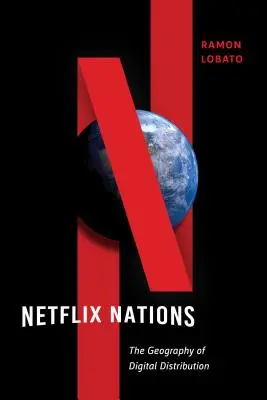 RAMON
LOBATO

NETFLIX NATIONS

The Geography of
Digital Distribution